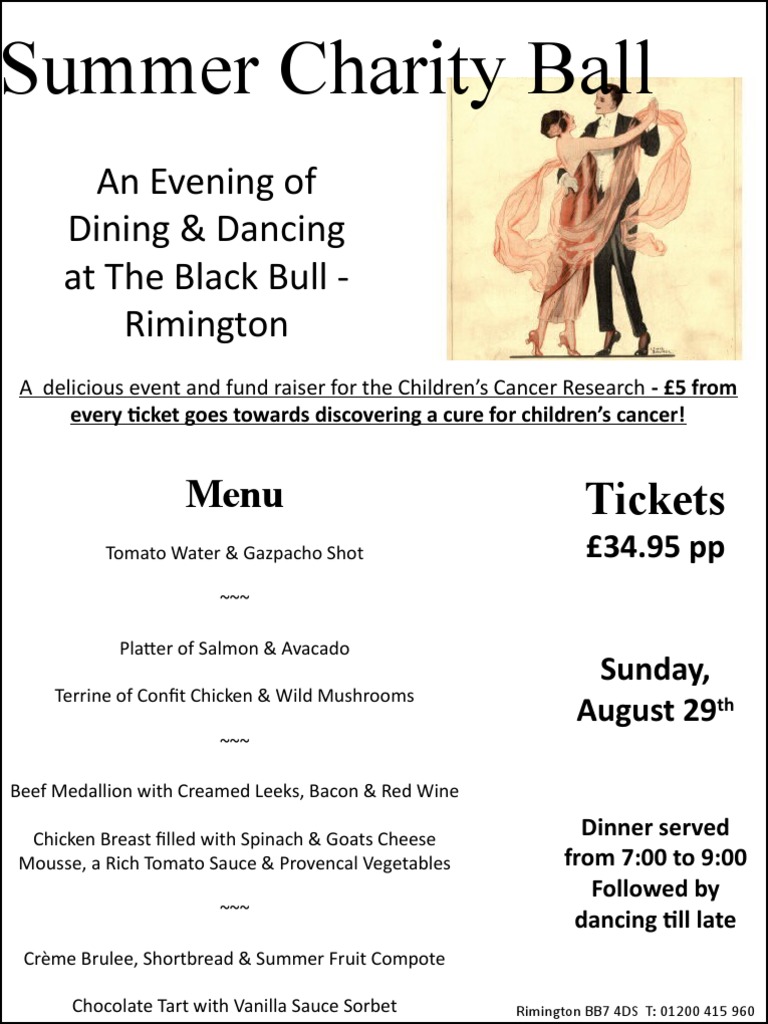 Summer Charity Ball

An Evening of Dining & Dancing at The Black Bull - Rimington

A delicious event and fund raiser for the Children's Cancer Research - £5 from every ticket goes towards discovering a cure for children's cancer!

Menu

Tomato Water & Gazpacho Shot

~~~

Platter of Salmon & Avacado

Terrine of Confit Chicken & Wild Mushrooms

~~~

Beef Medallion with Creamed Leeks, Bacon & Red Wine

Chicken Breast filled with Spinach & Goats Cheese Mousse, a Rich Tomato Sauce & Provencal Vegetables

~~~

Crème Brulee, Shortbread & Summer Fruit Compote

Chocolate Tart with Vanilla Sauce Sorbet

Tickets
£34.95 pp

Sunday, August 29$^{th}$

Dinner served from 7:00 to 9:00 Followed by dancing till late

Rimington BB7 4DS T: 01200 415 960